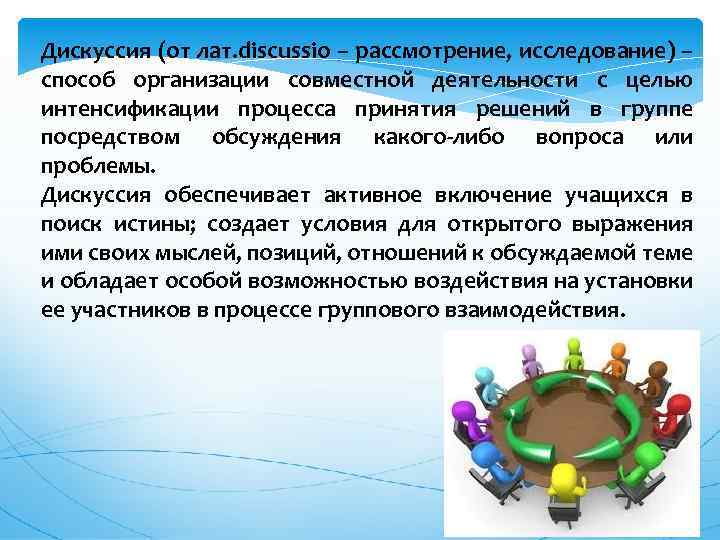 Дискуссия (от лат.discussio – рассмотрение, исследование) – способ организации совместной деятельности с целью интенсификации процесса принятия решений в группе посредством обсуждения какого-либо вопроса или проблемы.
Дискуссия обеспечивает активное включение учащихся в поиск истины; создает условия для открытого выражения ими своих мыслей, позиций, отношений к обсуждаемой теме и обладает особой возможностью воздействия на установки ее участников в процессе группового взаимодействия.